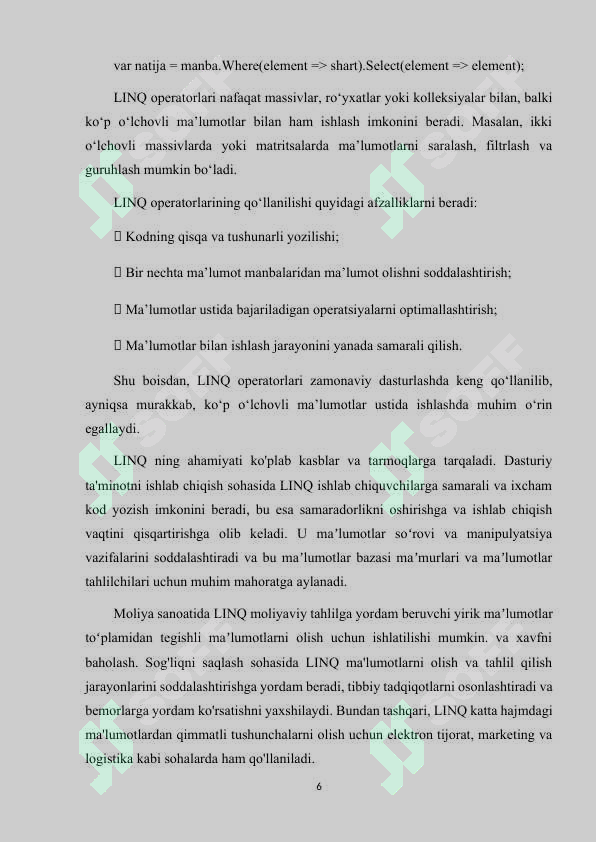 var natija = manba.Where(element => shart).Select(element => element);

LINQ operatorlari nafaqat massivlar, ro‘yxatlar yoki kolleksiyalar bilan, balki ko‘p o‘lchovli ma’lumotlar bilan ham ishlash imkonini beradi. Masalan, ikki o‘lchovli massivlarda yoki matritsalarda ma’lumotlarni saralash, filtrlash va guruhlash mumkin bo‘ladi.

LINQ operatorlarining qo‘llanilishi quyidagi afzalliklarni beradi:

 Kodning qisqa va tushunarli yozilishi;

 Bir nechta ma’lumot manbalaridan ma’lumot olishni soddalashtirish;

 Ma’lumotlar ustida bajariladigan operatsiyalarni optimallashtirish;

 Ma’lumotlar bilan ishlash jarayonini yanada samarali qilish.

Shu boisdan, LINQ operatorlari zamonaviy dasturlashda keng qo‘llanilib, ayniqsa murakkab, ko‘p o‘lchovli ma’lumotlar ustida ishlashda muhim o‘rin egallaydi.

LINQ ning ahamiyati ko'plab kasblar va tarmoqlarga tarqaladi. Dasturiy ta'minotni ishlab chiqish sohasida LINQ ishlab chiquvchilarga samarali va ixcham kod yozish imkonini beradi, bu esa samaradorlikni oshirishga va ishlab chiqish vaqtini qisqartirishga olib keladi. U ma’lumotlar so‘rovi va manipulyatsiya vazifalarini soddalashtiradi va bu ma’lumotlar bazasi ma’murlari va ma’lumotlar tahlilchilari uchun muhim mahoratga aylanadi.

Moliya sanoatida LINQ moliyaviy tahlilga yordam beruvchi yirik ma’lumotlar to‘plamidan tegishli ma’lumotlarni olish uchun ishlatilishi mumkin. va xavfni baholash. Sog'liqni saqlash sohasida LINQ ma'lumotlarni olish va tahlil qilish jarayonlarini soddalashtirishga yordam beradi, tibbiy tadqiqotlarni osonlashtiradi va bemorlarga yordam ko'rsatishni yaxshilaydi. Bundan tashqari, LINQ katta hajmdagi ma'lumotlardan qimmatli tushunchalarni olish uchun elektron tijorat, marketing va logistika kabi sohalarda ham qo'llaniladi.

6